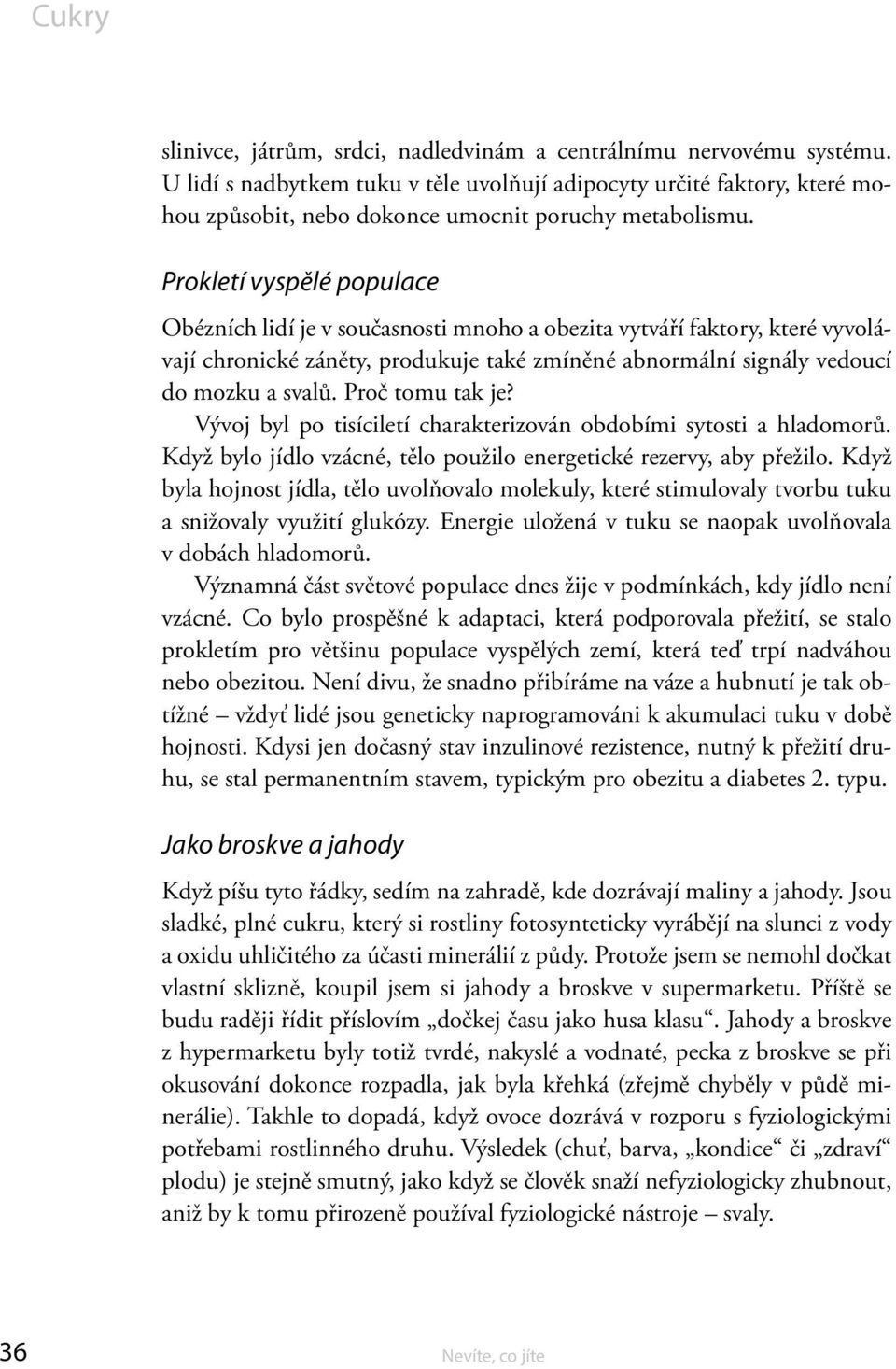 Cukry

slinivce, játrům, srdci, nadledvinám a centrálnímu nervovému systému. U lidí s nadbytkem tuku v těle uvolňují adipocyty určité faktory, které mohou způsobit, nebo dokonce umocnit poruchy metabolismu.

Prokletí vyspělé populace

Obézních lidí je v současnosti mnoho a obezita vytváří faktory, které vyvolávají chronické záněty, produkuje také zmíněné abnormální signály vedoucí do mozku a svalů. Proč tomu tak je?

Vývoj byl po tisíciletí charakterizován obdobími sytosti a hladomorů. Když bylo jídlo vzácné, tělo použilo energetické rezervy, aby přežilo. Když byla hojnost jídla, tělo uvolňovalo molekuly, které stimulovaly tvorbu tuku a snižovaly využití glukózy. Energie uložená v tuku se naopak uvolňovala v dobách hladomorů.

Významná část světové populace dnes žije v podmínkách, kdy jídlo není vzácné. Co bylo prospěšné k adaptaci, která podporovala přežití, se stalo prokletím pro většinu populace vyspělých zemí, která teď trpí nadváhou nebo obezitou. Není divu, že snadno přibíráme na váze a hubnutí je tak obtížné – vždyť lidé jsou geneticky naprogramováni k akumulaci tuku v době hojnosti. Kdysi jen dočasný stav inzulinové rezistence, nutný k přežití druhu, se stal permanentním stavem, typickým pro obezitu a diabetes 2. typu.

Jako broskve a jahody

Když píšu tyto řádky, sedím na zahradě, kde dozrávají maliny a jahody. Jsou sladké, plné cukru, který si rostliny fotosynteticky vyrábějí na slunci z vody a oxidu uhličitého za účasti minerálií z půdy. Protože jsem se nemohl dočkat vlastní sklizně, koupil jsem si jahody a broskve v supermarketu. Příště se budu raději řídit příslovím „dočkej času jako husa klasu“. Jahody a broskve z hypermarketu byly totiž tvrdé, nakyslé a vodnaté, pecka z broskve se při okusování dokonce rozpadla, jak byla křehká (zřejmě chyběly v půdě minerálie). Takhle to dopadá, když ovoce dozrává v rozporu s fyziologickými potřebami rostlinného druhu. Výsledek (chuť, barva, „kondice“ či „zdraví“ plodu) je stejně smutný, jako když se člověk snaží nefyziologicky zhubnout, aniž by k tomu přirozeně používal fyziologické nástroje – svaly.

36 Nevíte, co jíte